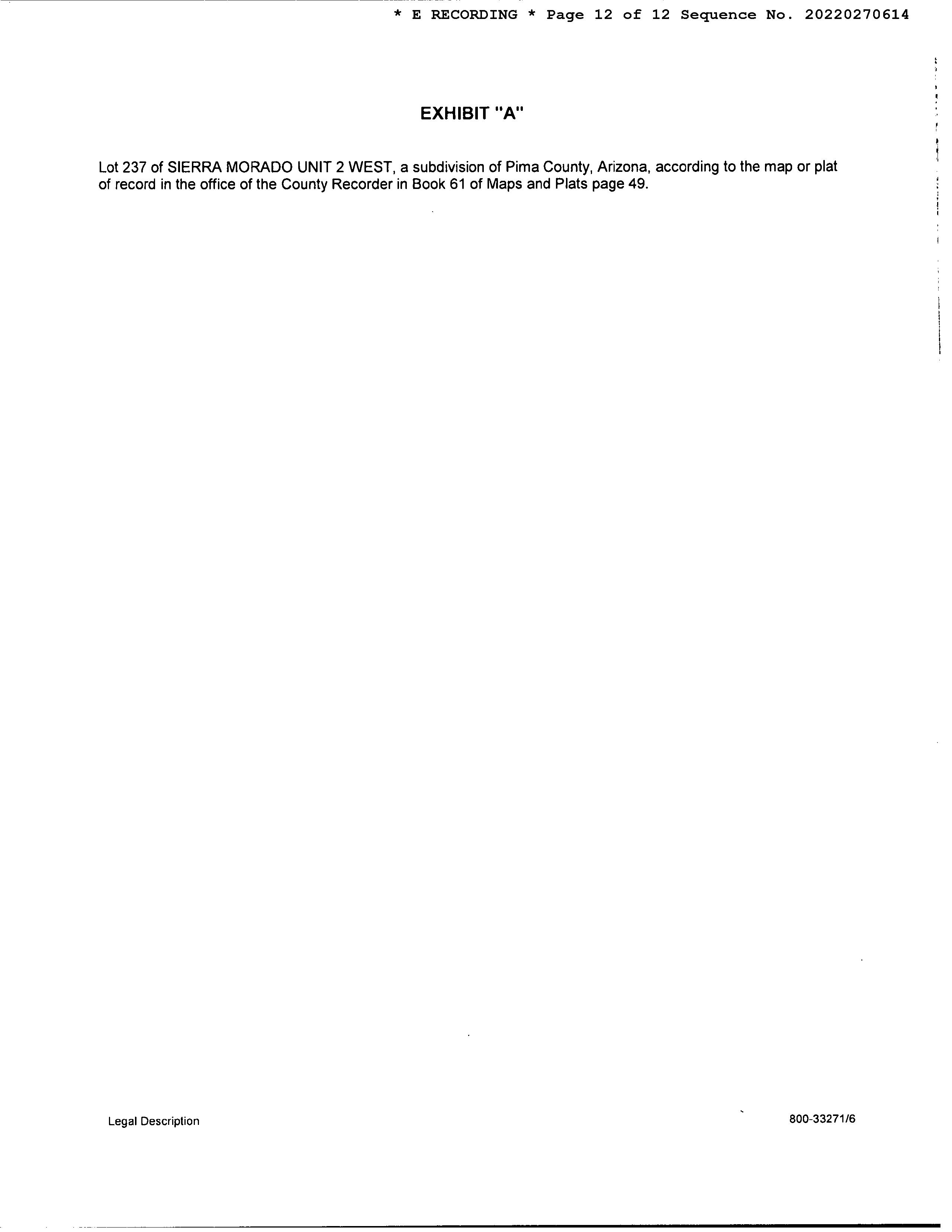 * E RECORDING * Page 12 of 12 Sequence No. 20220270614

EXHIBIT "A"

Lot 237 of SIERRA MORADO UNIT 2 WEST, a subdivision of Pima County, Arizona, according to the map or plat of record in the office of the County Recorder in Book 61 of Maps and Plats page 49.

Legal Description

800-33271/6